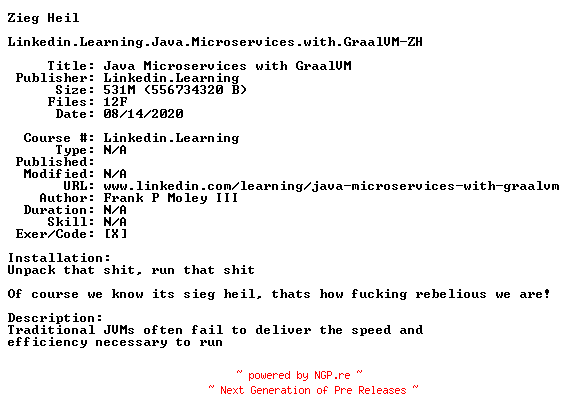 Zieg Heil

Linkedin.Learning.Java.Microservices.with.GraalVM-ZH

Title: Java Microservices with GraalVM
Publisher: Linkedin.Learning
Size: 531M (556734320 B)
Files: 12F
Date: 08/14/2020

Course #: Linkedin.Learning
Type: N/A
Published:
Modified: N/A
URL: www.linkedin.com/learning/java-microservices-with-graalvm
Author: Frank P Moley III
Duration: N/A
Skill: N/A
Exer/Code: [X]

Installation:
Unpack that shit, run that shit

Of course we know its sieg heil, thats how fucking rebelious we are!

Description:
Traditional JVMs often fail to deliver the speed and efficiency necessary to run

~ powered by NGP.re ~
~ Next Generation of Pre Releases ~